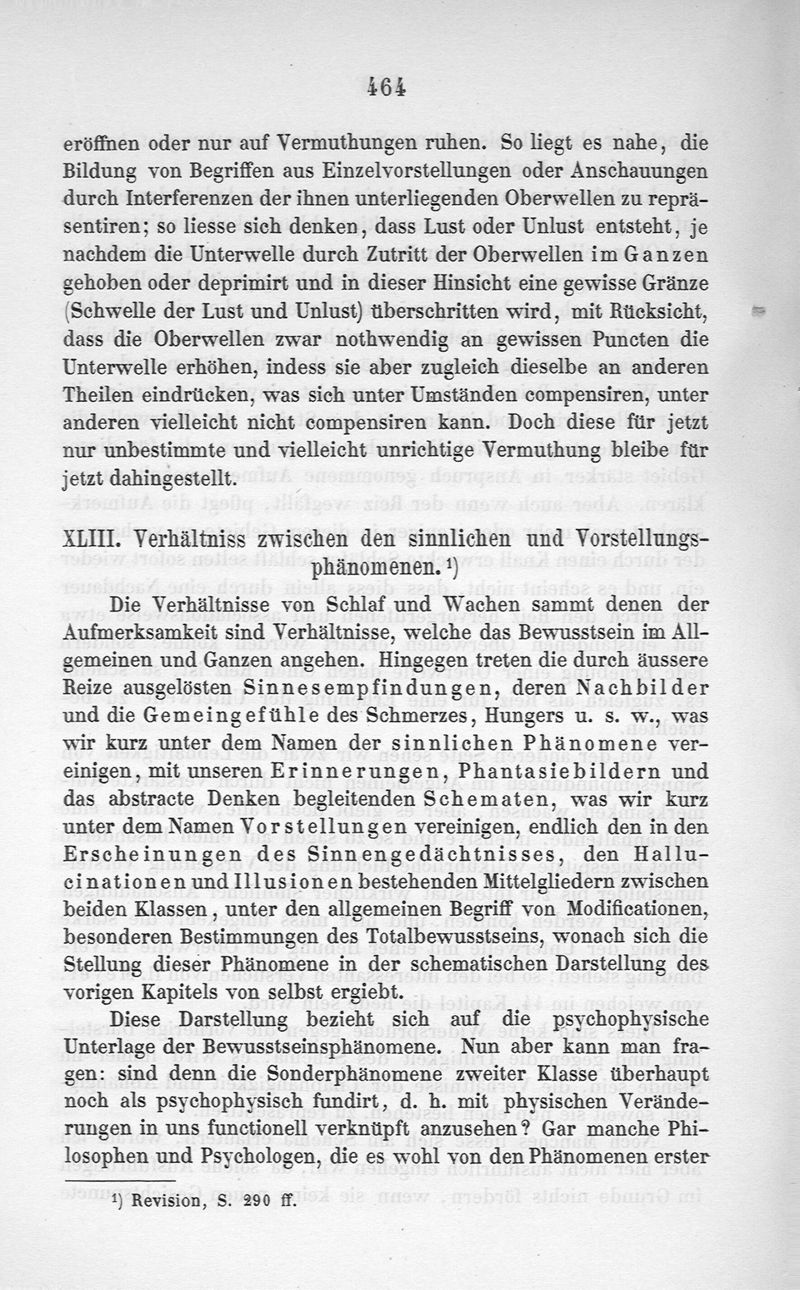 464

eröffnen oder nur auf Vermuthungen ruhen. So liegt es nahe, die Bildung von Begriffen aus Einzelvorstellungen oder Anschauungen durch Interferenzen der ihnen unterliegenden Oberwellen zu repräsentiren; so liesse sich denken, dass Lust oder Unlust entsteht, je nachdem die Unterwelle durch Zutritt der Oberwellen im Ganzen gehoben oder deprimirt und in dieser Hinsicht eine gewisse Gränze (Schwelle der Lust und Unlust) überschritten wird, mit Rücksicht, dass die Oberwellen zwar nothwendig an gewissen Puncten die Unterwelle erhöhen, indess sie aber zugleich dieselbe an anderen Theilen eindrücken, was sich unter Umständen compensiren, unter anderen vielleicht nicht compensiren kann. Doch diese für jetzt nur unbestimmte und vielleicht unrichtige Vermuthung bleibe für jetzt dahingestellt.

XLIII. Verhältniss zwischen den sinnlichen und Vorstellungsphänomenen. ¹)

Die Verhältnisse von Schlaf und Wachen sammt denen der Aufmerksamkeit sind Verhältnisse, welche das Bewusstsein im Allgemeinen und Ganzen angehen. Hingegen treten die durch äussere Reize ausgelösten Sinnesempfindungen, deren Nachbilder und die Gemeingefühle des Schmerzes, Hungers u. s. w., was wir kurz unter dem Namen der sinnlichen Phänomene vereinigen, mit unseren Erinnerungen, Phantasiebildern und das abstracte Denken begleitenden Schematen, was wir kurz unter dem Namen Vorstellungen vereinigen, endlich den in den Erscheinungen des Sinnengedächtnisses, den Hallucinationen und Illusionen bestehenden Mittelgliedern zwischen beiden Klassen, unter den allgemeinen Begriff von Modificationen, besonderen Bestimmungen des Totalbewusstseins, wonach sich die Stellung dieser Phänomene in der schematischen Darstellung des vorigen Kapitels von selbst ergiebt.

Diese Darstellung bezieht sich auf die psychophysische Unterlage der Bewusstseinsphänomene. Nun aber kann man fragen: sind denn die Sonderphänomene zweiter Klasse überhaupt noch als psychophysisch fundirt, d. h. mit physischen Veränderungen in uns functionell verknüpft anzusehen? Gar manche Philosophen und Psychologen, die es wohl von den Phänomenen erster

¹) Revision, S. 290 ff.